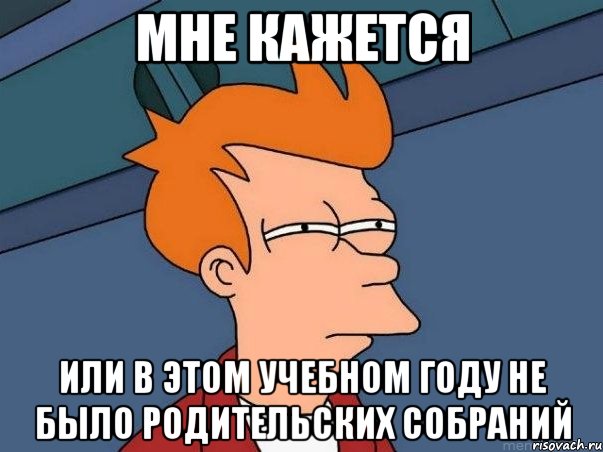 МНЕ КАЖЕТСЯ

ИЛИ В ЭТОМ УЧЕБНОМ ГОДУ НЕ БЫЛО РОДИТЕЛЬСКИХ СОБРАНИЙ

risovach.ru